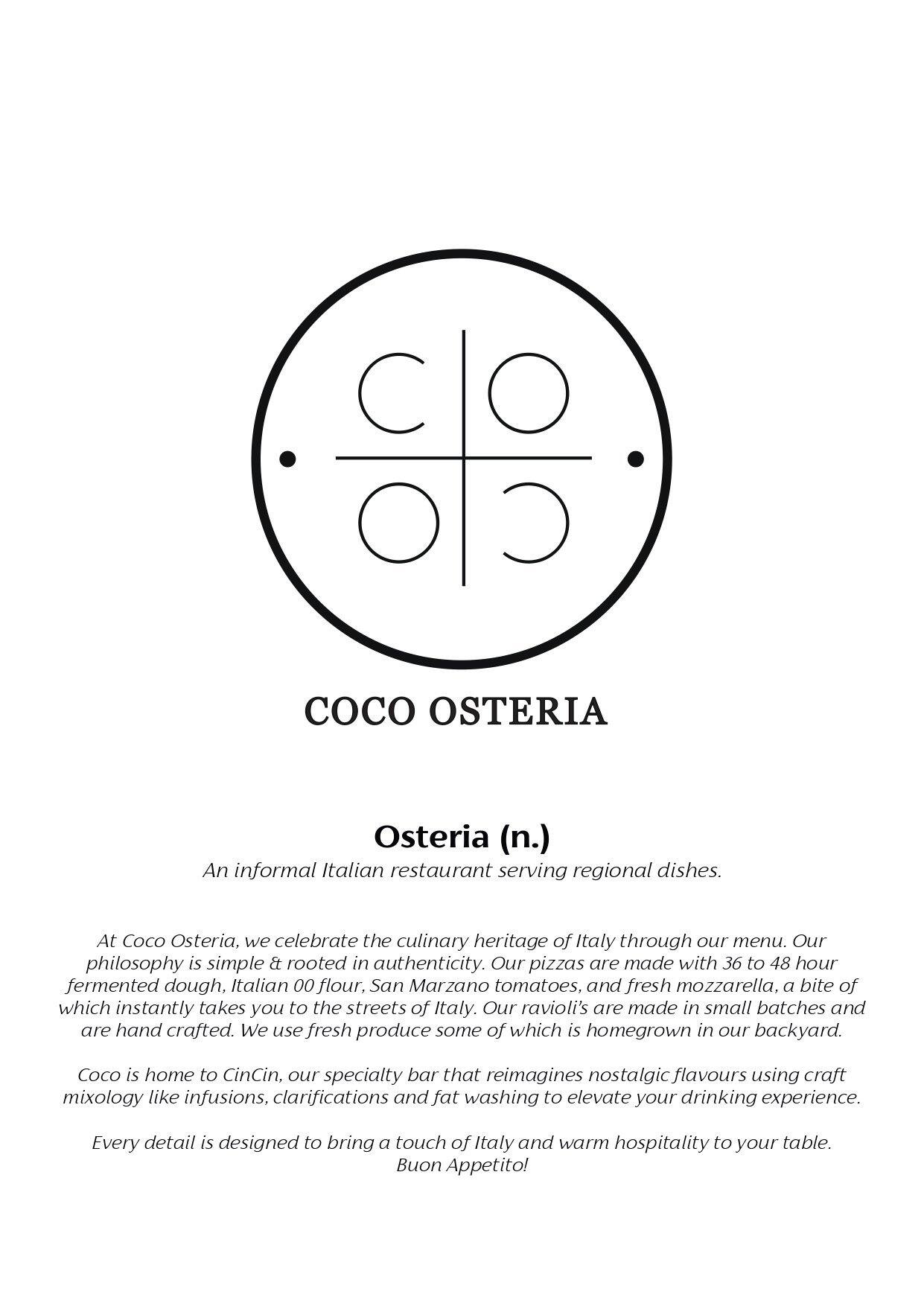 C O
O C

COCO OSTERIA

Osteria (n.)
An informal Italian restaurant serving regional dishes.

At Coco Osteria, we celebrate the culinary heritage of Italy through our menu. Our philosophy is simple & rooted in authenticity. Our pizzas are made with 36 to 48 hour fermented dough, Italian 00 flour, San Marzano tomatoes, and fresh mozzarella, a bite of which instantly takes you to the streets of Italy. Our ravioli's are made in small batches and are hand crafted. We use fresh produce some of which is homegrown in our backyard.

Coco is home to CinCin, our specialty bar that reimagines nostalgic flavours using craft mixology like infusions, clarifications and fat washing to elevate your drinking experience.

Every detail is designed to bring a touch of Italy and warm hospitality to your table.
Buon Appetito!